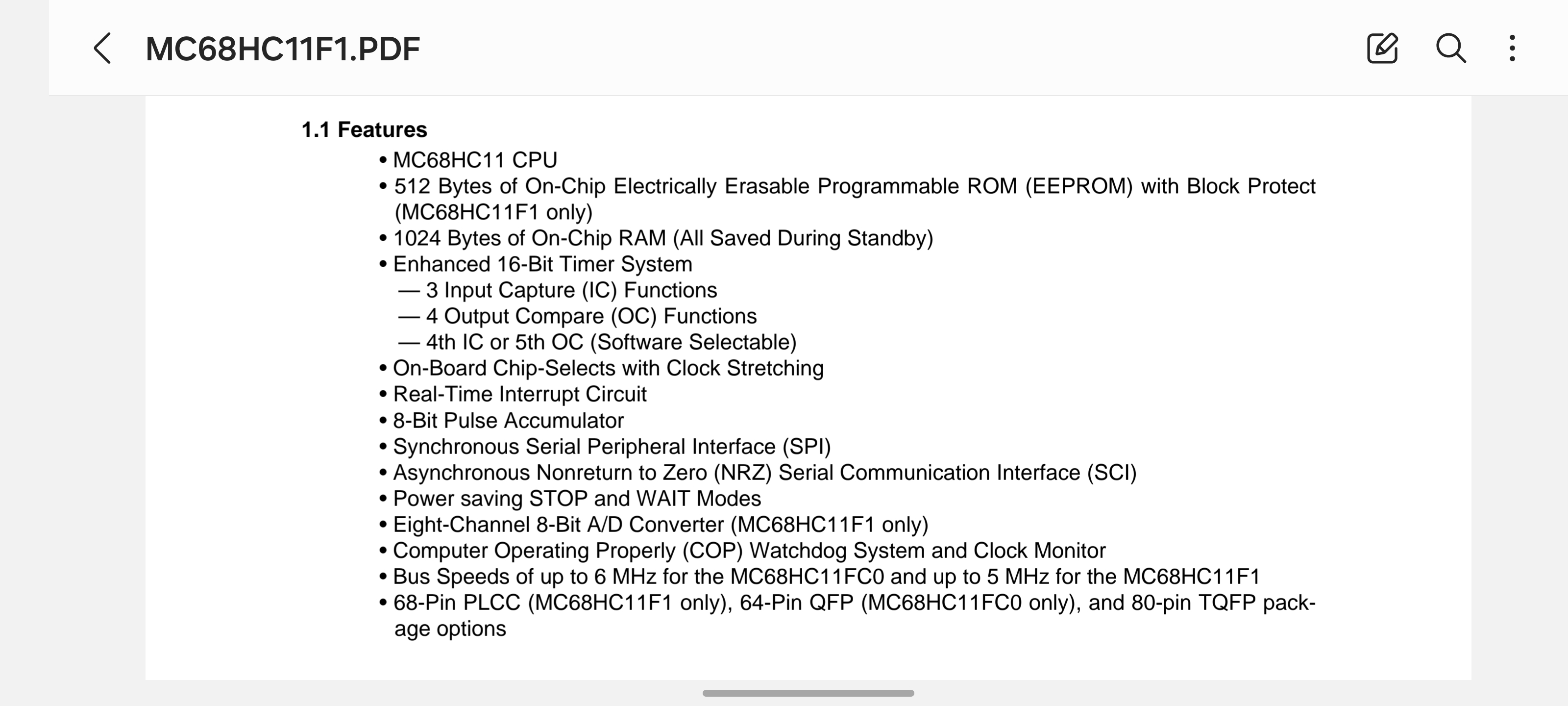 MC68HC11F1.PDF

1.1 Features

• MC68HC11 CPU
• 512 Bytes of On-Chip Electrically Erasable Programmable ROM (EEPROM) with Block Protect (MC68HC11F1 only)
• 1024 Bytes of On-Chip RAM (All Saved During Standby)
• Enhanced 16-Bit Timer System
— 3 Input Capture (IC) Functions
— 4 Output Compare (OC) Functions
— 4th IC or 5th OC (Software Selectable)
• On-Board Chip-Selects with Clock Stretching
• Real-Time Interrupt Circuit
• 8-Bit Pulse Accumulator
• Synchronous Serial Peripheral Interface (SPI)
• Asynchronous Nonreturn to Zero (NRZ) Serial Communication Interface (SCI)
• Power saving STOP and WAIT Modes
• Eight-Channel 8-Bit A/D Converter (MC68HC11F1 only)
• Computer Operating Properly (COP) Watchdog System and Clock Monitor
• Bus Speeds of up to 6 MHz for the MC68HC11FC0 and up to 5 MHz for the MC68HC11F1
• 68-Pin PLCC (MC68HC11F1 only), 64-Pin QFP (MC68HC11FC0 only), and 80-pin TQFP package options